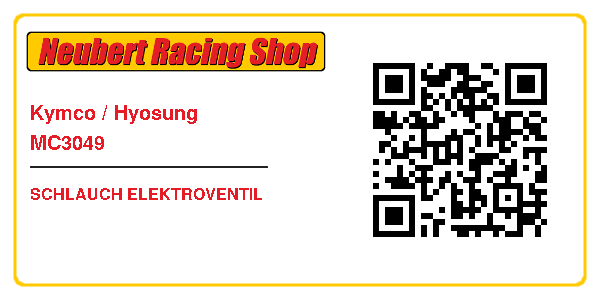 Neubert Racing Shop

Kymco / Hyosung
MC3049

SCHLAUCH ELEKTROVENTIL